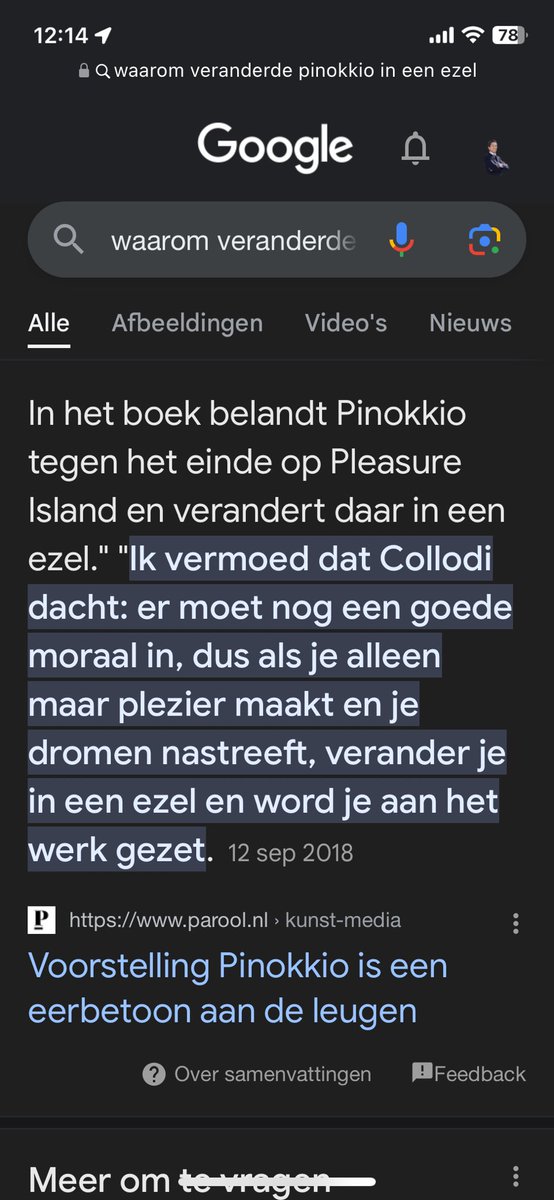 12:14

78

waarom veranderde pinokkio in een ezel

Google

waarom veranderde

Alle Afbeeldingen Video's Nieuws

In het boek belandt Pinokkio tegen het einde op Pleasure Island en verandert daar in een ezel." "Ik vermoed dat Collodi dacht: er moet nog een goede moraal in, dus als je alleen maar plezier maakt en je dromen nastreeft, verander je in een ezel en word je aan het werk gezet. 12 sep 2018

P https://www.parool.nl › kunst-media

Voorstelling Pinokkio is een eerbetoon aan de leugen

Over samenvattingen Feedback

Meer om te vragen